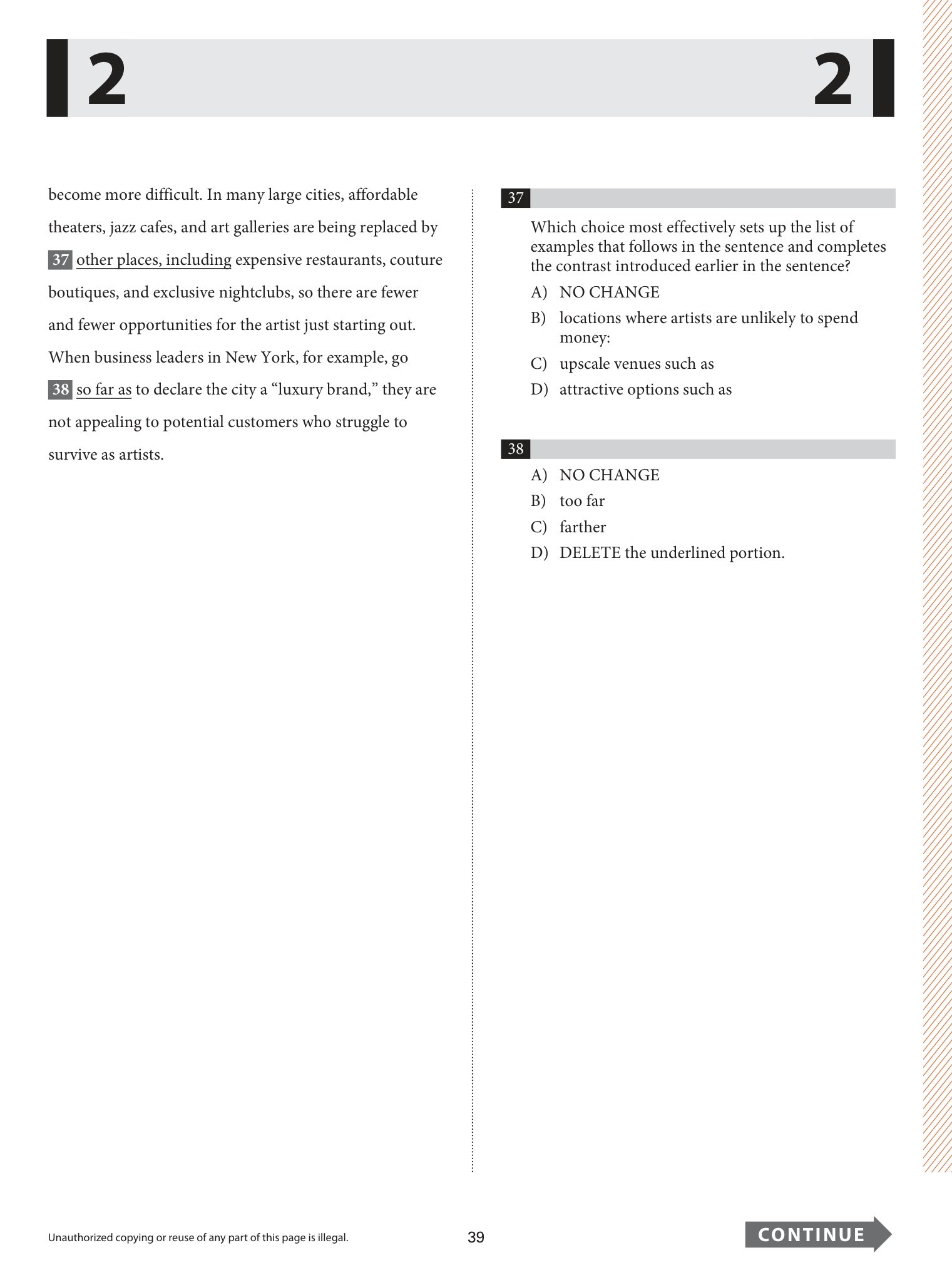 2 2

become more difficult. In many large cities, affordable theaters, jazz cafes, and art galleries are being replaced by 37 other places, including expensive restaurants, couture boutiques, and exclusive nightclubs, so there are fewer and fewer opportunities for the artist just starting out. When business leaders in New York, for example, go 38 so far as to declare the city a "luxury brand," they are not appealing to potential customers who struggle to survive as artists.

37

Which choice most effectively sets up the list of examples that follows in the sentence and completes the contrast introduced earlier in the sentence?

A) NO CHANGE
B) locations where artists are unlikely to spend money:
C) upscale venues such as
D) attractive options such as

38

A) NO CHANGE
B) too far
C) farther
D) DELETE the underlined portion.

Unauthorized copying or reuse of any part of this page is illegal.

39

CONTINUE